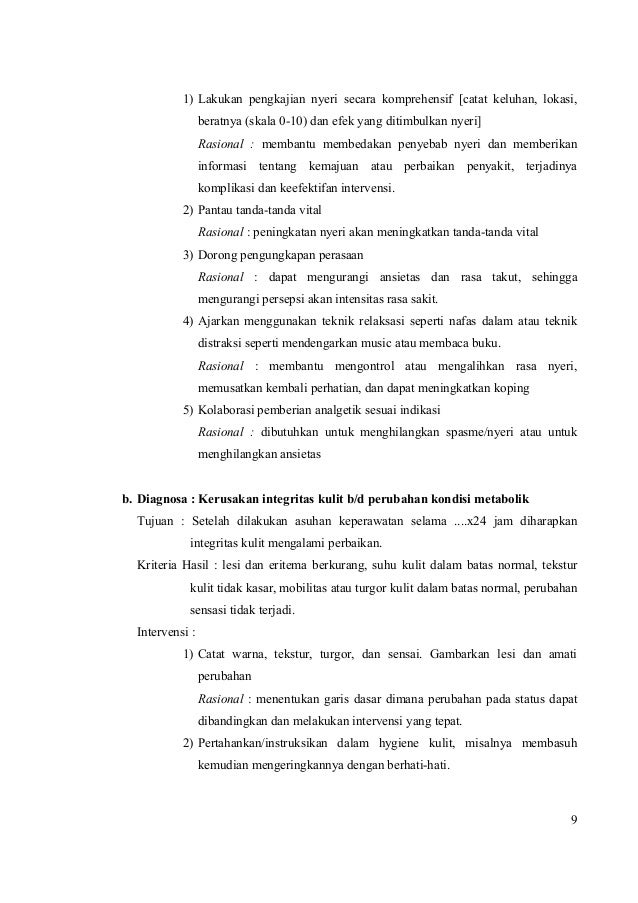 1) Lakukan pengkajian nyeri secara komprehensif [catat keluhan, lokasi, beratnya (skala 0-10) dan efek yang ditimbulkan nyeri]

Rasional : membantu membedakan penyebab nyeri dan memberikan informasi tentang kemajuan atau perbaikan penyakit, terjadinya komplikasi dan keefektifan intervensi.

2) Pantau tanda-tanda vital

Rasional : peningkatan nyeri akan meningkatkan tanda-tanda vital

3) Dorong pengungkapan perasaan

Rasional : dapat mengurangi ansietas dan rasa takut, sehingga mengurangi persepsi akan intensitas rasa sakit.

4) Ajarkan menggunakan teknik relaksasi seperti nafas dalam atau teknik distraksi seperti mendengarkan music atau membaca buku.

Rasional : membantu mengontrol atau mengalihkan rasa nyeri, memusatkan kembali perhatian, dan dapat meningkatkan koping

5) Kolaborasi pemberian analgetik sesuai indikasi

Rasional : dibutuhkan untuk menghilangkan spasme/nyeri atau untuk menghilangkan ansietas

b. Diagnosa : Kerusakan integritas kulit b/d perubahan kondisi metabolik

Tujuan : Setelah dilakukan asuhan keperawatan selama ....x24 jam diharapkan integritas kulit mengalami perbaikan.

Kriteria Hasil : lesi dan eritema berkurang, suhu kulit dalam batas normal, tekstur kulit tidak kasar, mobilitas atau turgor kulit dalam batas normal, perubahan sensasi tidak terjadi.

Intervensi :

1) Catat warna, tekstur, turgor, dan sensai. Gambarkan lesi dan amati perubahan

Rasional : menentukan garis dasar dimana perubahan pada status dapat dibandingkan dan melakukan intervensi yang tepat.

2) Pertahankan/instruksikan dalam hygiene kulit, misalnya membasuh kemudian mengeringkannya dengan berhati-hati.

9